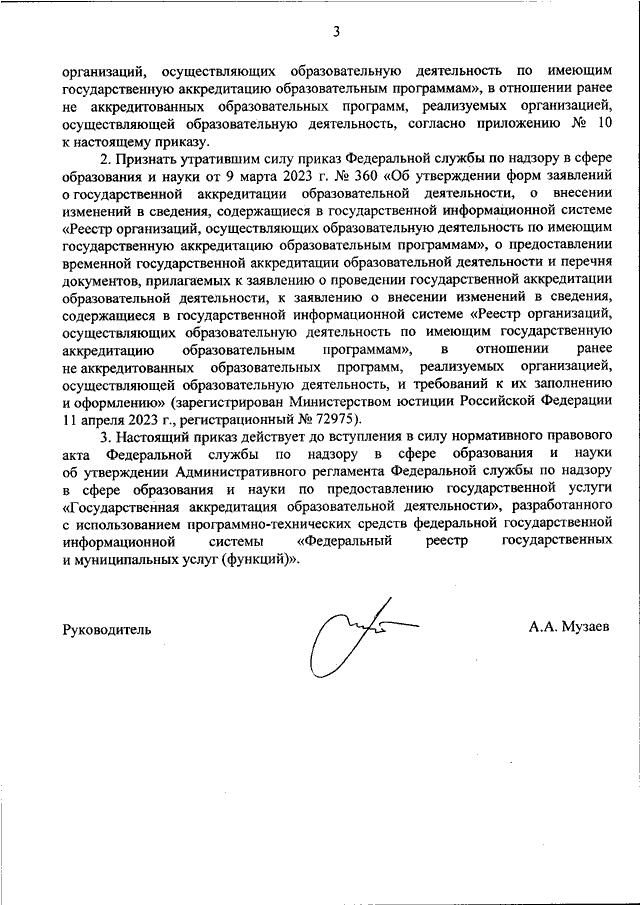 3

организаций, осуществляющих образовательную деятельность по имеющим государственную аккредитацию образовательным программам», в отношении ранее не аккредитованных образовательных программ, реализуемых организацией, осуществляющей образовательную деятельность, согласно приложению № 10 к настоящему приказу.

2. Признать утратившим силу приказ Федеральной службы по надзору в сфере образования и науки от 9 марта 2023 г. № 360 «Об утверждении форм заявлений о государственной аккредитации образовательной деятельности, о внесении изменений в сведения, содержащиеся в государственной информационной системе «Реестр организаций, осуществляющих образовательную деятельность по имеющим государственную аккредитацию образовательным программам», о предоставлении временной государственной аккредитации образовательной деятельности и перечня документов, прилагаемых к заявлению о проведении государственной аккредитации образовательной деятельности, к заявлению о внесении изменений в сведения, содержащиеся в государственной информационной системе «Реестр организаций, осуществляющих образовательную деятельность по имеющим государственную аккредитацию образовательным программам», в отношении ранее не аккредитованных образовательных программ, реализуемых организацией, осуществляющей образовательную деятельность, и требований к их заполнению и оформлению» (зарегистрирован Министерством юстиции Российской Федерации 11 апреля 2023 г., регистрационный № 72975).

3. Настоящий приказ действует до вступления в силу нормативного правового акта Федеральной службы по надзору в сфере образования и науки об утверждении Административного регламента Федеральной службы по надзору в сфере образования и науки по предоставлению государственной услуги «Государственная аккредитация образовательной деятельности», разработанного с использованием программно-технических средств федеральной государственной информационной системы «Федеральный реестр государственных и муниципальных услуг (функций)».

Руководитель

А.А. Музаев